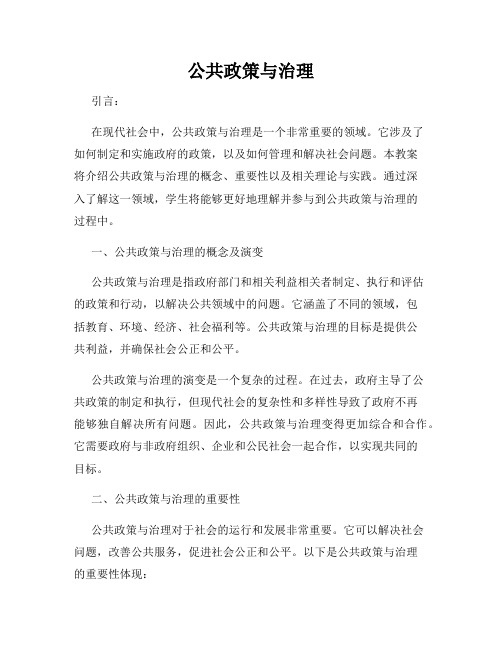 公共政策与治理

引言：

在现代社会中，公共政策与治理是一个非常重要的领域。它涉及了如何制定和实施政府的政策，以及如何管理和解决社会问题。本教案将介绍公共政策与治理的概念、重要性以及相关理论与实践。通过深入了解这一领域，学生将能够更好地理解并参与到公共政策与治理的过程中。

一、公共政策与治理的概念及演变

公共政策与治理是指政府部门和相关利益相关者制定、执行和评估的政策和行动，以解决公共领域中的问题。它涵盖了不同的领域，包括教育、环境、经济、社会福利等。公共政策与治理的目标是提供公共利益，并确保社会公正和公平。

公共政策与治理的演变是一个复杂的过程。在过去，政府主导了公共政策的制定和执行，但现代社会的复杂性和多样性导致了政府不再能够独自解决所有问题。因此，公共政策与治理变得更加综合和合作。它需要政府与非政府组织、企业和公民社会一起合作，以实现共同的目标。

二、公共政策与治理的重要性

公共政策与治理对于社会的运行和发展非常重要。它可以解决社会问题，改善公共服务，促进社会公正和公平。以下是公共政策与治理的重要性体现：